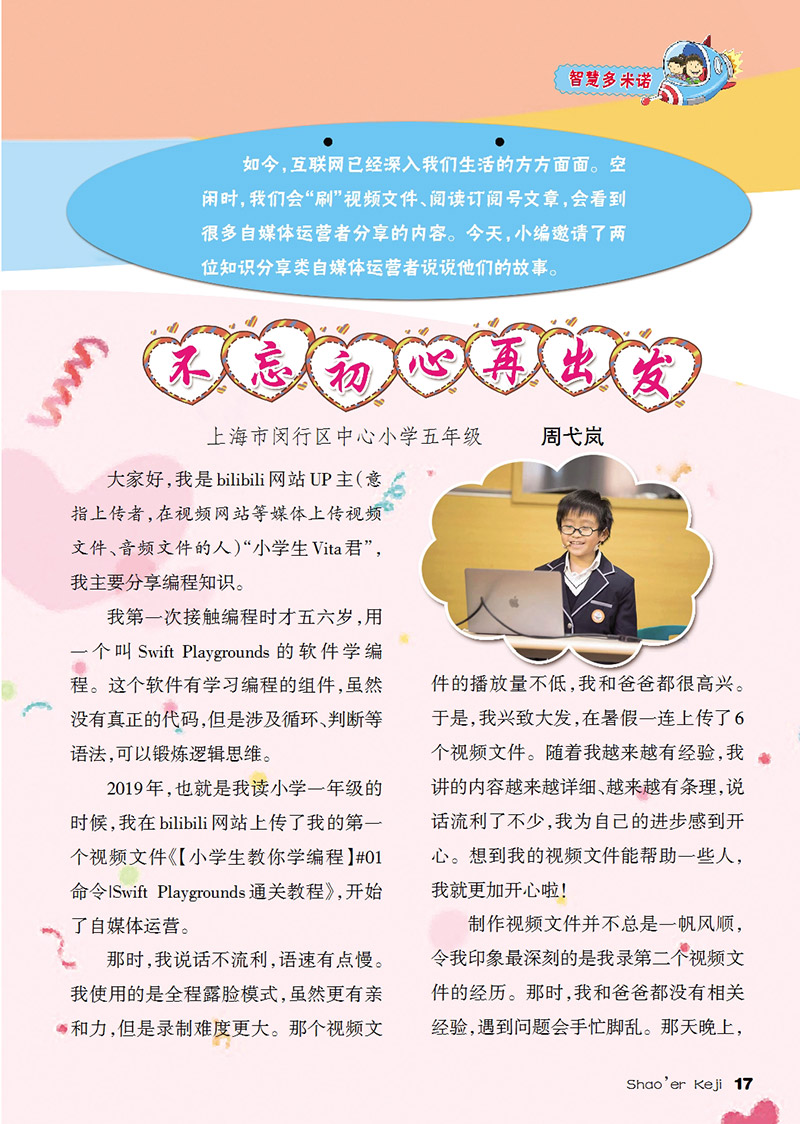 智慧多米诺

如今，互联网已经深入我们生活的方方面面。空闲时，我们会“刷”视频文件、阅读订阅号文章，会看到很多自媒体运营者分享的内容。今天，小编邀请了两位知识分享类自媒体运营者说说他们的故事。

不忘初心再出发

上海市闵行区中心小学五年级　周弋岚

大家好，我是bilibili网站UP主（意指上传者，在视频网站等媒体上传视频文件、音频文件的人）“小学生Vita君”，我主要分享编程知识。

我第一次接触编程时才五六岁，用一个叫Swift Playgrounds的软件学编程。这个软件有学习编程的组件，虽然没有真正的代码，但是涉及循环、判断等语法，可以锻炼逻辑思维。

2019年，也就是我读小学一年级的时候，我在bilibili网站上传了我的第一个视频文件《【小学生教你学编程】#01命令|Swift Playgrounds通关教程》，开始了自媒体运营。

那时，我说话不流利，语速有点慢。我使用的是全程露脸模式，虽然更有亲和力，但是录制难度更大。那个视频文件的播放量不低，我和爸爸都很高兴。于是，我兴致大发，在暑假一连上传了6个视频文件。随着我越来越有经验，我讲的内容越来越详细、越来越有条理，说话流利了不少，我为自己的进步感到开心。想到我的视频文件能帮助一些人，我就更加开心啦！

制作视频文件并不总是一帆风顺，令我印象最深刻的是我录第二个视频文件的经历。那时，我和爸爸都没有相关经验，遇到问题会手忙脚乱。那天晚上，

Shao'er Keji 17